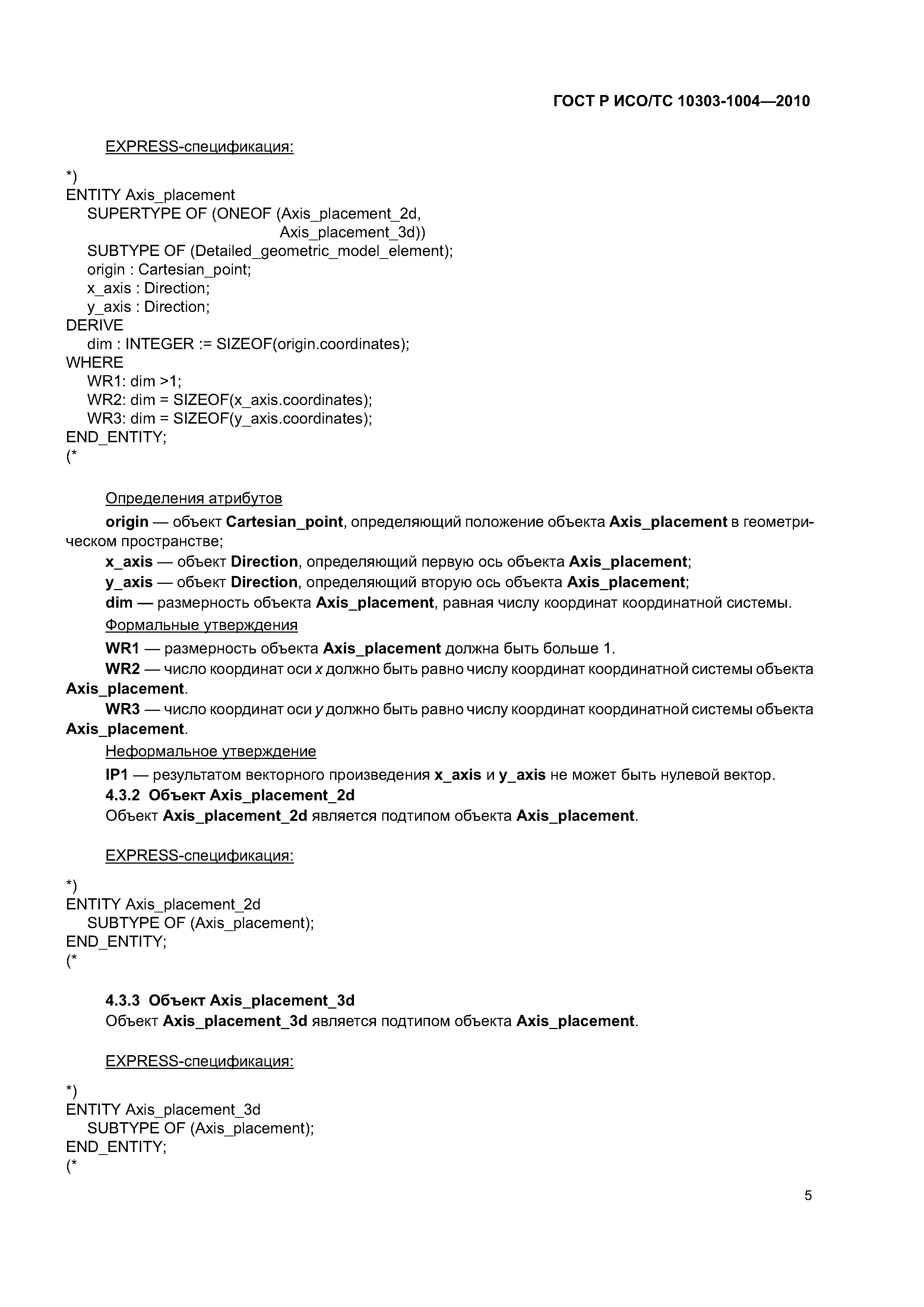 ГОСТ Р ИСО/ТС 10303-1004—2010

EXPRESS-спецификация:

*)
ENTITY Axis_placement
SUPERTYPE OF (ONEOF (Axis_placement_2d,
Axis_placement_3d))
SUBTYPE OF (Detailed_geometric_model_element);
origin : Cartesian_point;
x_axis : Direction;
y_axis : Direction;
DERIVE
dim : INTEGER := SIZEOF(origin.coordinates);
WHERE
WR1: dim >1;
WR2: dim = SIZEOF(x_axis.coordinates);
WR3: dim = SIZEOF(y_axis.coordinates);
END_ENTITY;
(*

Определения атрибутов

origin — объект Cartesian_point, определяющий положение объекта Axis_placement в геометрическом пространстве;

x_axis — объект Direction, определяющий первую ось объекта Axis_placement;

y_axis — объект Direction, определяющий вторую ось объекта Axis_placement;

dim — размерность объекта Axis_placement, равная числу координат координатной системы.

Формальные утверждения

WR1 — размерность объекта Axis_placement должна быть больше 1.

WR2 — число координат оси x должно быть равно числу координат координатной системы объекта Axis_placement.

WR3 — число координат оси y должно быть равно числу координат координатной системы объекта Axis_placement.

Неформальное утверждение

IP1 — результатом векторного произведения x_axis и y_axis не может быть нулевой вектор.

4.3.2 Объект Axis_placement_2d

Объект Axis_placement_2d является подтипом объекта Axis_placement.

EXPRESS-спецификация:

*)
ENTITY Axis_placement_2d
SUBTYPE OF (Axis_placement);
END_ENTITY;
(*

4.3.3 Объект Axis_placement_3d

Объект Axis_placement_3d является подтипом объекта Axis_placement.

EXPRESS-спецификация:

*)
ENTITY Axis_placement_3d
SUBTYPE OF (Axis_placement);
END_ENTITY;
(*

5